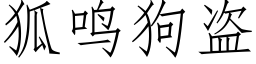 狐鸣狗盗